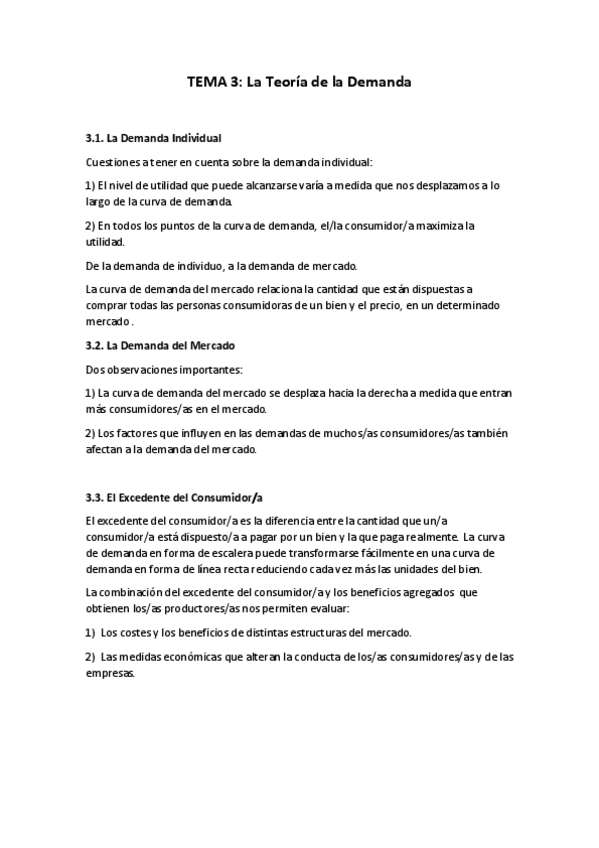 TEMA 3: La Teoría de la Demanda

3.1. La Demanda Individual

Cuestiones a tener en cuenta sobre la demanda individual:

1) El nivel de utilidad que puede alcanzarse varía a medida que nos desplazamos a lo largo de la curva de demanda.

2) En todos los puntos de la curva de demanda, el/la consumidor/a maximiza la utilidad.

De la demanda de individuo, a la demanda de mercado.

La curva de demanda del mercado relaciona la cantidad que están dispuestas a comprar todas las personas consumidoras de un bien y el precio, en un determinado mercado.

3.2. La Demanda del Mercado

Dos observaciones importantes:

1) La curva de demanda del mercado se desplaza hacia la derecha a medida que entran más consumidores/as en el mercado.

2) Los factores que influyen en las demandas de muchos/as consumidores/as también afectan a la demanda del mercado.

3.3. El Excedente del Consumidor/a

El excedente del consumidor/a es la diferencia entre la cantidad que un/a consumidor/a está dispuesto/a a pagar por un bien y la que paga realmente. La curva de demanda en forma de escalera puede transformarse fácilmente en una curva de demanda en forma de línea recta reduciendo cada vez más las unidades del bien.

La combinación del excedente del consumidor/a y los beneficios agregados que obtienen los/as productores/as nos permiten evaluar:

1) Los costes y los beneficios de distintas estructuras del mercado.

2) Las medidas económicas que alteran la conducta de los/as consumidores/as y de las empresas.